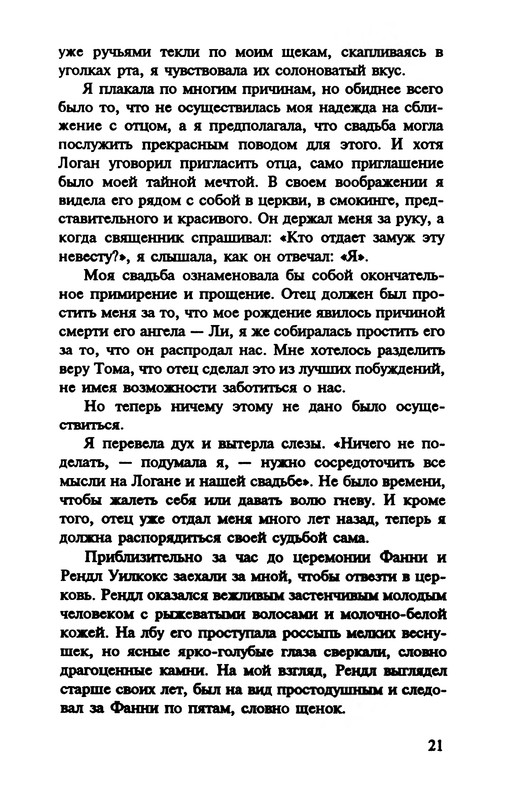 уже ручьями текли по моим щекам, скапливаясь в уголках рта, я чувствовала их солоноватый вкус.

Я плакала по многим причинам, но обиднее всего было то, что не осуществилась моя надежда на сближение с отцом, а я предполагала, что свадьба могла послужить прекрасным поводом для этого. И хотя Логан уговорил пригласить отца, само приглашение было моей тайной мечтой. В своем воображении я видела его рядом с собой в церкви, в смокинге, представительного и красивого. Он держал меня за руку, а когда священник спрашивал: «Кто отдает замуж эту невесту?», я слышала, как он отвечал: «Я».

Моя свадьба ознаменовала бы собой окончательное примирение и прощение. Отец должен был простить меня за то, что мое рождение явилось причиной смерти его ангела — Ли, я же собиралась простить его за то, что он распродал нас. Мне хотелось разделить веру Тома, что отец сделал это из лучших побуждений, не имея возможности заботиться о нас.

Но теперь ничему этому не дано было осуществиться.

Я перевела дух и вытерла слезы. «Ничего не поделать, — подумала я, — нужно сосредоточить все мысли на Логане и нашей свадьбе». Не было времени, чтобы жалеть себя или давать волю гневу. И кроме того, отец уже отдал меня много лет назад, теперь я должна распорядиться своей судьбой сама.

Приблизительно за час до церемонии Фанни и Рендл Уилкокс заехали за мной, чтобы отвезти в церковь. Рендл оказался вежливым застенчивым молодым человеком с рыжеватыми волосами и молочно-белой кожей. На лбу его проступала россыпь мелких веснушек, но ясные ярко-голубые глаза сверкали, словно драгоценные камни. На мой взгляд, Рендл выглядел старше своих лет, был на вид простодушным и следовал за Фанни по пятам, словно щенок.

21